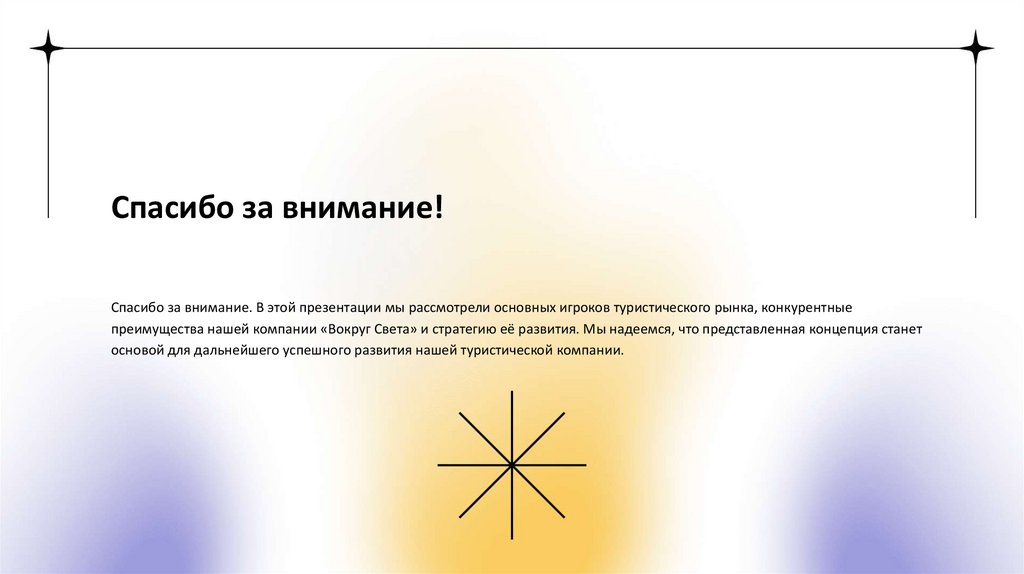 Спасибо за внимание!

Спасибо за внимание. В этой презентации мы рассмотрели основных игроков туристического рынка, конкурентные преимущества нашей компании «Вокруг Света» и стратегию её развития. Мы надеемся, что представленная концепция станет основой для дальнейшего успешного развития нашей туристической компании.